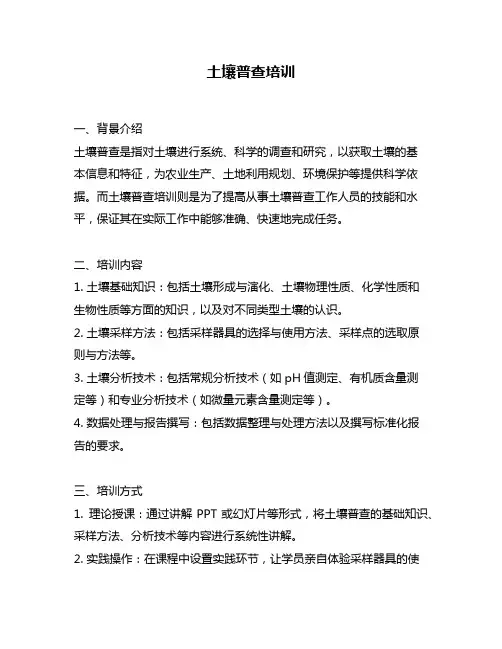 土壤普查培训

一、背景介绍

土壤普查是指对土壤进行系统、科学的调查和研究，以获取土壤的基本信息和特征，为农业生产、土地利用规划、环境保护等提供科学依据。而土壤普查培训则是为了提高从事土壤普查工作人员的技能和水平，保证其在实际工作中能够准确、快速地完成任务。

二、培训内容

1. 土壤基础知识：包括土壤形成与演化、土壤物理性质、化学性质和生物性质等方面的知识，以及对不同类型土壤的认识。

2. 土壤采样方法：包括采样器具的选择与使用方法、采样点的选取原则与方法等。

3. 土壤分析技术：包括常规分析技术（如 pH 值测定、有机质含量测定等）和专业分析技术（如微量元素含量测定等）。

4. 数据处理与报告撰写：包括数据整理与处理方法以及撰写标准化报告的要求。

三、培训方式

1. 理论授课：通过讲解 PPT 或幻灯片等形式，将土壤普查的基础知识、采样方法、分析技术等内容进行系统性讲解。

2. 实践操作：在课程中设置实践环节，让学员亲自体验采样器具的使